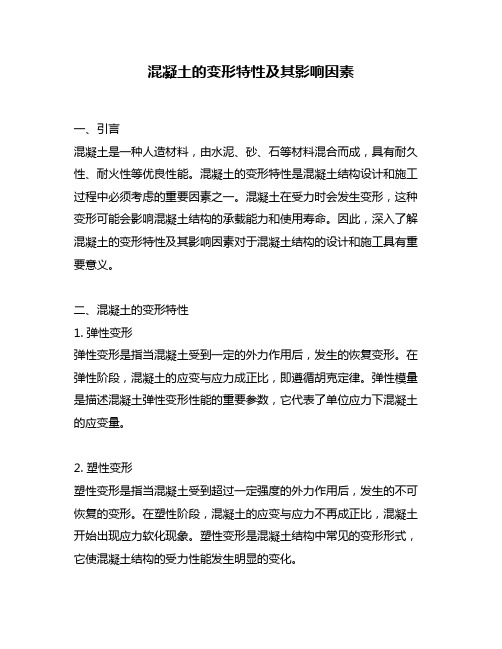 混凝土的变形特性及其影响因素

一、引言

混凝土是一种人造材料，由水泥、砂、石等材料混合而成，具有耐久性、耐火性等优良性能。混凝土的变形特性是混凝土结构设计和施工过程中必须考虑的重要因素之一。混凝土在受力时会发生变形，这种变形可能会影响混凝土结构的承载能力和使用寿命。因此，深入了解混凝土的变形特性及其影响因素对于混凝土结构的设计和施工具有重要意义。

二、混凝土的变形特性

1. 弹性变形

弹性变形是指当混凝土受到一定的外力作用后，发生的恢复变形。在弹性阶段，混凝土的应变与应力成正比，即遵循胡克定律。弹性模量是描述混凝土弹性变形性能的重要参数，它代表了单位应力下混凝土的应变量。

2. 塑性变形

塑性变形是指当混凝土受到超过一定强度的外力作用后，发生的不可恢复的变形。在塑性阶段，混凝土的应变与应力不再成正比，混凝土开始出现应力软化现象。塑性变形是混凝土结构中常见的变形形式，它使混凝土结构的受力性能发生明显的变化。